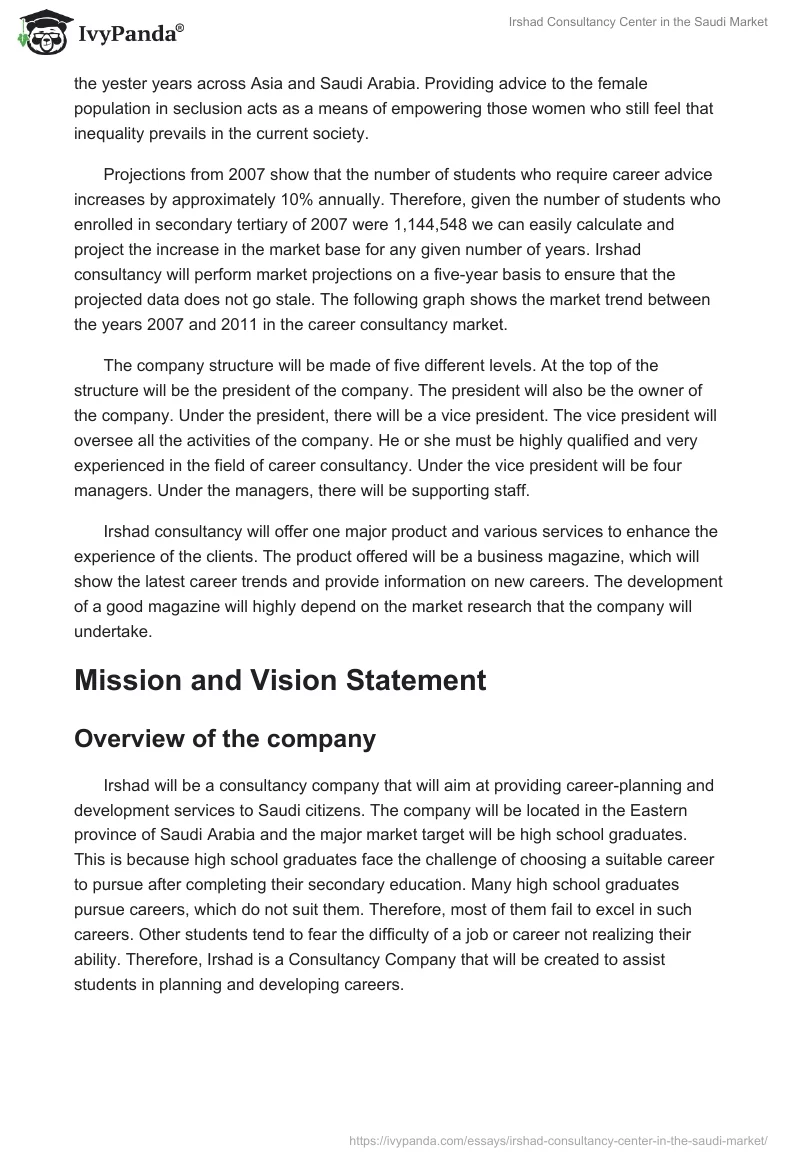 IvyPanda®

Irshad Consultancy Center in the Saudi Market

the yester years across Asia and Saudi Arabia. Providing advice to the female population in seclusion acts as a means of empowering those women who still feel that inequality prevails in the current society.

Projections from 2007 show that the number of students who require career advice increases by approximately 10% annually. Therefore, given the number of students who enrolled in secondary tertiary of 2007 were 1,144,548 we can easily calculate and project the increase in the market base for any given number of years. Irshad consultancy will perform market projections on a five-year basis to ensure that the projected data does not go stale. The following graph shows the market trend between the years 2007 and 2011 in the career consultancy market.

The company structure will be made of five different levels. At the top of the structure will be the president of the company. The president will also be the owner of the company. Under the president, there will be a vice president. The vice president will oversee all the activities of the company. He or she must be highly qualified and very experienced in the field of career consultancy. Under the vice president will be four managers. Under the managers, there will be supporting staff.

Irshad consultancy will offer one major product and various services to enhance the experience of the clients. The product offered will be a business magazine, which will show the latest career trends and provide information on new careers. The development of a good magazine will highly depend on the market research that the company will undertake.

Mission and Vision Statement

Overview of the company

Irshad will be a consultancy company that will aim at providing career-planning and development services to Saudi citizens. The company will be located in the Eastern province of Saudi Arabia and the major market target will be high school graduates. This is because high school graduates face the challenge of choosing a suitable career to pursue after completing their secondary education. Many high school graduates pursue careers, which do not suit them. Therefore, most of them fail to excel in such careers. Other students tend to fear the difficulty of a job or career not realizing their ability. Therefore, Irshad is a Consultancy Company that will be created to assist students in planning and developing careers.

https://ivypanda.com/essays/irshad-consultancy-center-in-the-saudi-market/